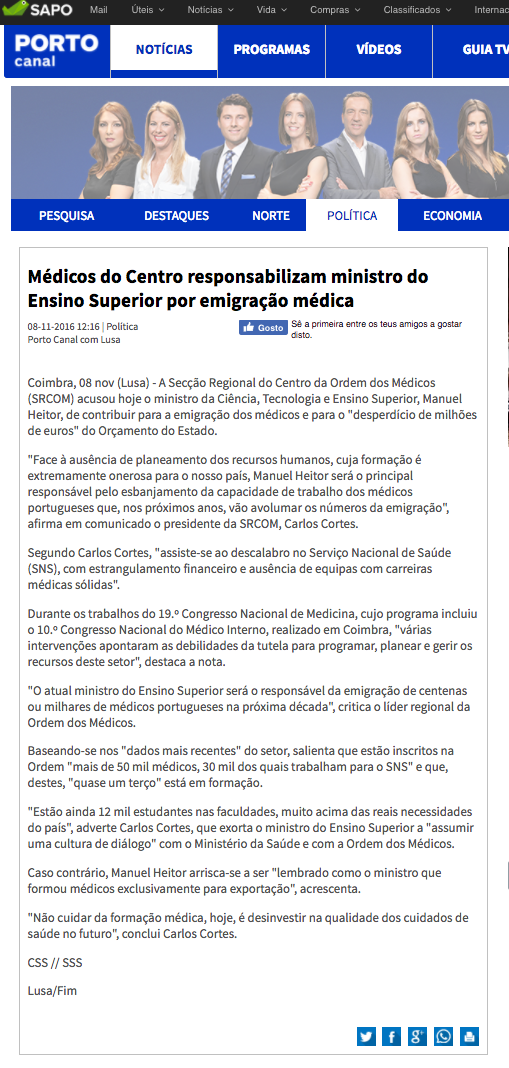 SAPO Mail Úteis Notícias Vida Compras Classificados Internac

PORTO canal NOTÍCIAS PROGRAMAS VÍDEOS GUIA TV

PESQUISA DESTAQUES NORTE POLÍTICA ECONOMIA

Médicos do Centro responsabilizam ministro do Ensino Superior por emigração médica

08-11-2016 12:16 | Política
Porto Canal com Lusa

Gosto Sê a primeira entre os teus amigos a gostar disto.

Coimbra, 08 nov (Lusa) - A Secção Regional do Centro da Ordem dos Médicos (SRCOM) acusou hoje o ministro da Ciência, Tecnologia e Ensino Superior, Manuel Heitor, de contribuir para a emigração dos médicos e para o "desperdício de milhões de euros" do Orçamento do Estado.

"Face à ausência de planeamento dos recursos humanos, cuja formação é extremamente onerosa para o nosso país, Manuel Heitor será o principal responsável pelo esbanjamento da capacidade de trabalho dos médicos portugueses que, nos próximos anos, vão avolumar os números da emigração", afirma em comunicado o presidente da SRCOM, Carlos Cortes.

Segundo Carlos Cortes, "assiste-se ao descalabro no Serviço Nacional de Saúde (SNS), com estrangulamento financeiro e ausência de equipas com carreiras médicas sólidas".

Durante os trabalhos do 19.º Congresso Nacional de Medicina, cujo programa incluiu o 10.º Congresso Nacional do Médico Interno, realizado em Coimbra, "várias intervenções apontaram as debilidades da tutela para programar, planear e gerir os recursos deste setor", destaca a nota.

"O atual ministro do Ensino Superior será o responsável da emigração de centenas ou milhares de médicos portugueses na próxima década", critica o líder regional da Ordem dos Médicos.

Baseando-se nos "dados mais recentes" do setor, salienta que estão inscritos na Ordem "mais de 50 mil médicos, 30 mil dos quais trabalham para o SNS" e que, destes, "quase um terço" está em formação.

"Estão ainda 12 mil estudantes nas faculdades, muito acima das reais necessidades do país", adverte Carlos Cortes, que exorta o ministro do Ensino Superior a "assumir uma cultura de diálogo" com o Ministério da Saúde e com a Ordem dos Médicos.

Caso contrário, Manuel Heitor arrisca-se a ser "lembrado como o ministro que formou médicos exclusivamente para exportação", acrescenta.

"Não cuidar da formação médica, hoje, é desinvestir na qualidade dos cuidados de saúde no futuro", conclui Carlos Cortes.

CSS // SSS

Lusa/Fim